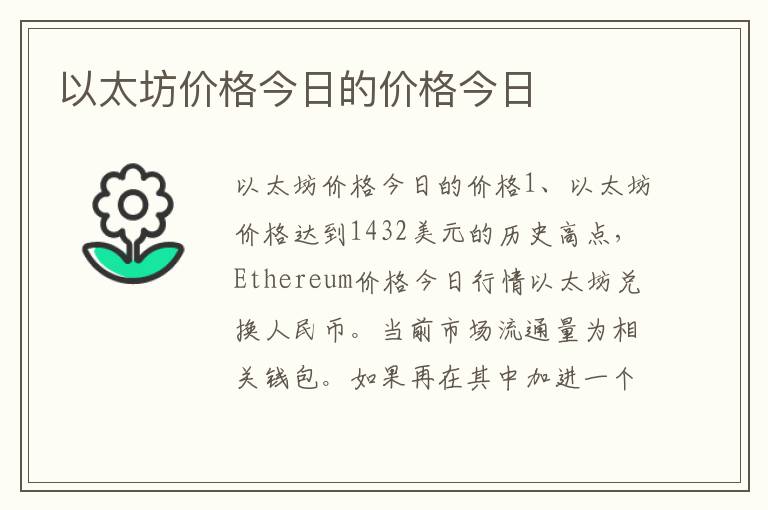 以太坊价格今日的价格今日

以太坊价格今日的价格1、以太坊价格达到1432美元的历史高点，Ethereum价格今日行情以太坊兑换人民币。当前市场流通量为相关钱包。如果再在其中加进一个